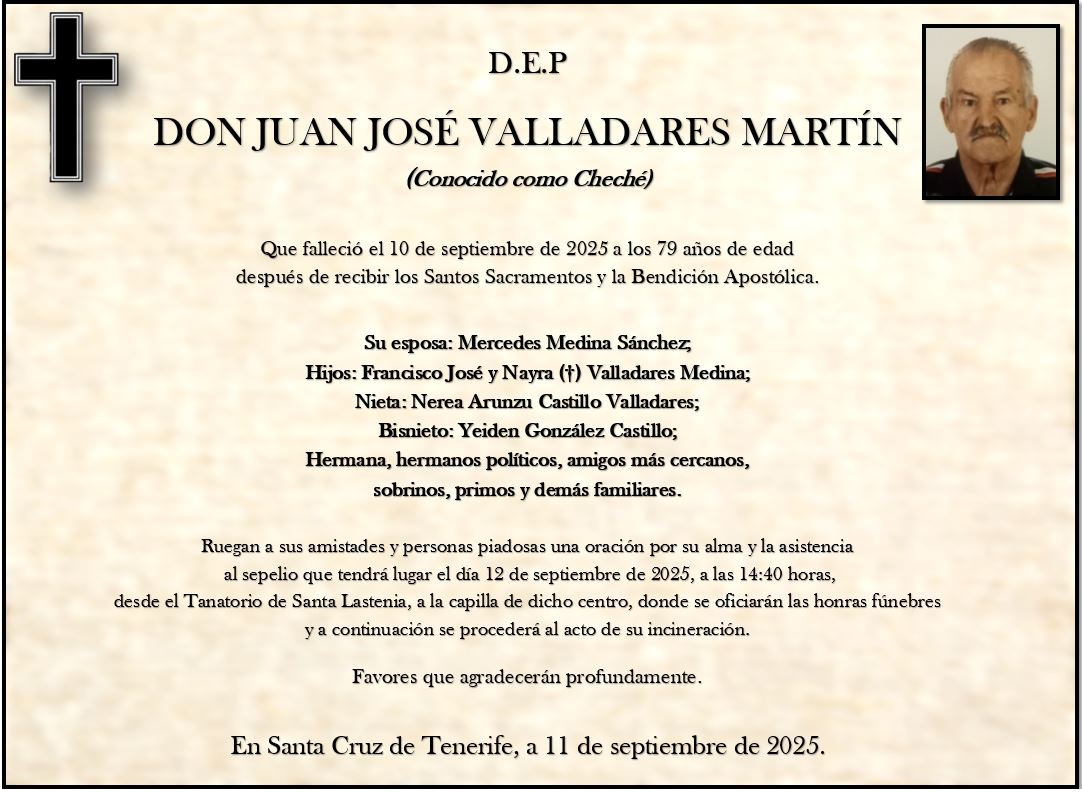 D.E.P

DON JUAN JOSÉ VALLADARES MARTÍN

(Conocido como Cheché)

Que falleció el 10 de septiembre de 2025 a los 79 años de edad después de recibir los Santos Sacramentos y la Bendición Apostólica.

Su esposa: Mercedes Medina Sánchez;
Hijos: Francisco José y Nayra (†) Valladares Medina;
Nieta: Nerea Arunzu Castillo Valladares;
Bisnieto: Yeiden González Castillo;
Hermana, hermanos políticos, amigos más cercanos, sobrinos, primos y demás familiares.

Ruegan a sus amistades y personas piadosas una oración por su alma y la asistencia al sepelio que tendrá lugar el día 12 de septiembre de 2025, a las 14:40 horas, desde el Tanatorio de Santa Lastenia, a la capilla de dicho centro, donde se oficiarán las honras fúnebres y a continuación se procederá al acto de su incineración.

Favores que agradecerán profundamente.

En Santa Cruz de Tenerife, a 11 de septiembre de 2025.